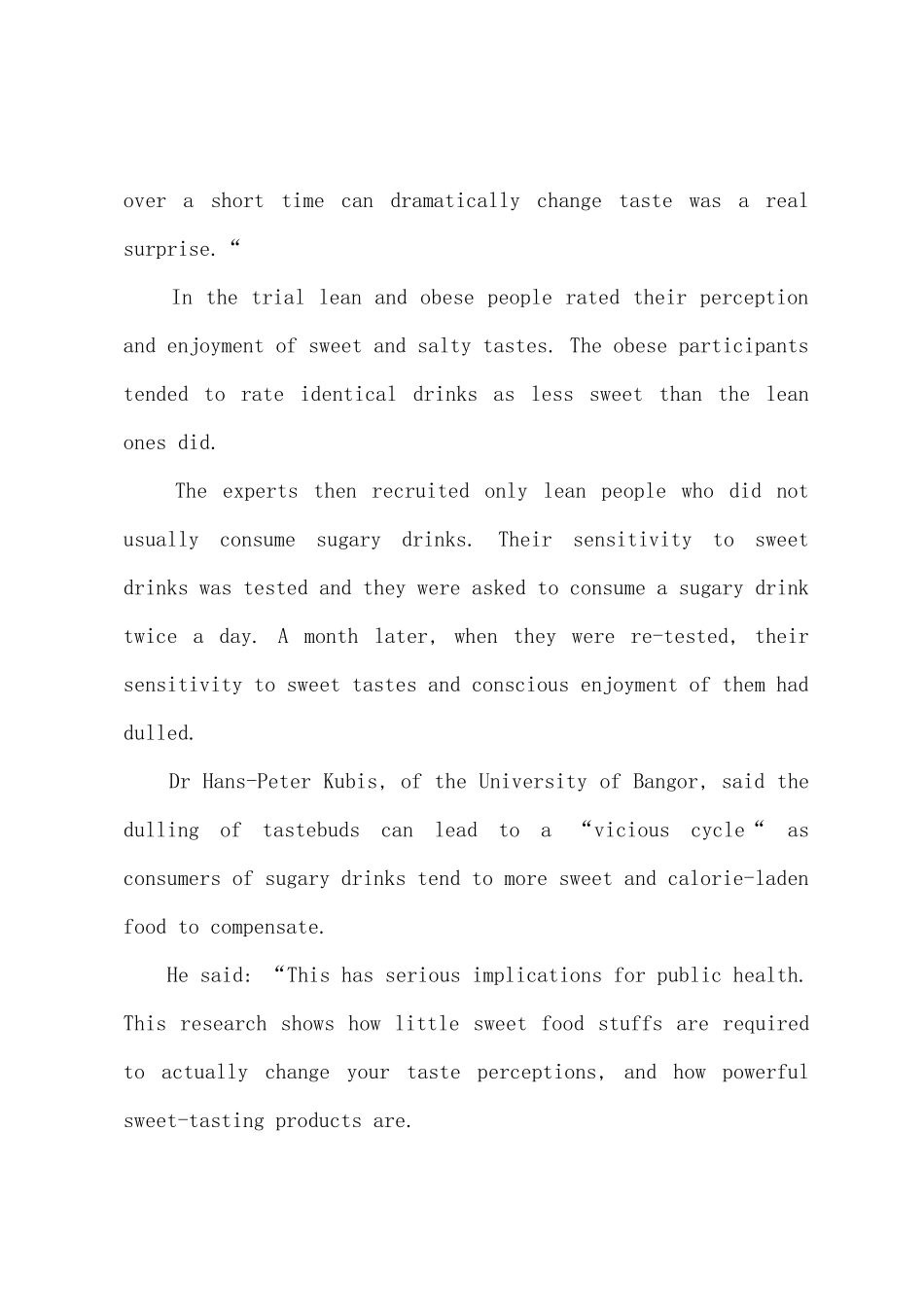 over a short time can dramatically change taste was a real surprise.“

In the trial lean and obese people rated their perception and enjoyment of sweet and salty tastes. The obese participants tended to rate identical drinks as less sweet than the lean ones did.

The experts then recruited only lean people who did not usually consume sugary drinks. Their sensitivity to sweet drinks was tested and they were asked to consume a sugary drink twice a day. A month later, when they were re-tested, their sensitivity to sweet tastes and conscious enjoyment of them had dulled.

Dr Hans-Peter Kubis, of the University of Bangor, said the dulling of tastebuds can lead to a “vicious cycle“ as consumers of sugary drinks tend to more sweet and calorie-laden food to compensate.

He said: “This has serious implications for public health. This research shows how little sweet food stuffs are required to actually change your taste perceptions, and how powerful sweet-tasting products are.